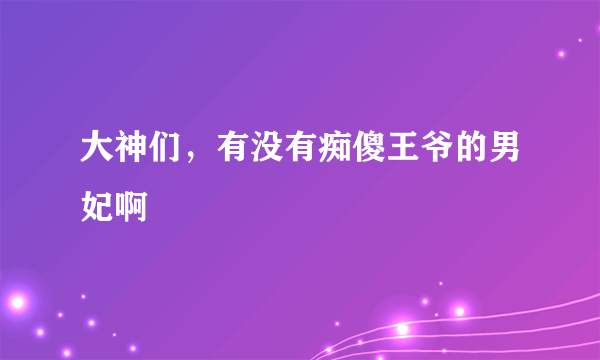 大神们，有没有痴傻王爷的男妃啊